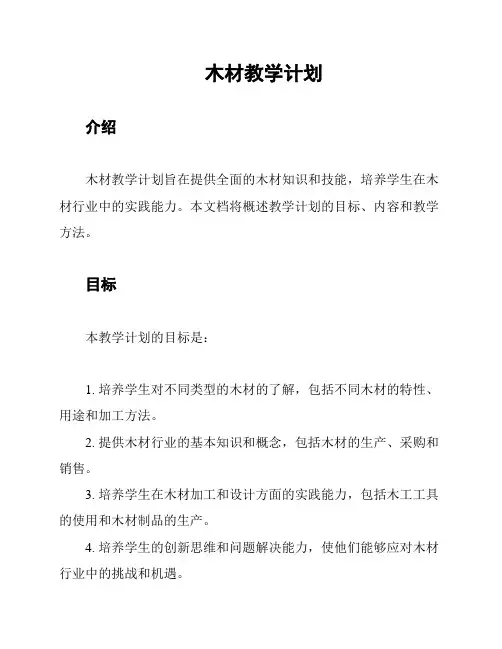 木材教学计划

介绍

木材教学计划旨在提供全面的木材知识和技能，培养学生在木材行业中的实践能力。本文档将概述教学计划的目标、内容和教学方法。

目标

本教学计划的目标是：

1. 培养学生对不同类型的木材的了解，包括不同木材的特性、用途和加工方法。

2. 提供木材行业的基本知识和概念，包括木材的生产、采购和销售。

3. 培养学生在木材加工和设计方面的实践能力，包括木工工具的使用和木材制品的生产。

4. 培养学生的创新思维和问题解决能力，使他们能够应对木材行业中的挑战和机遇。